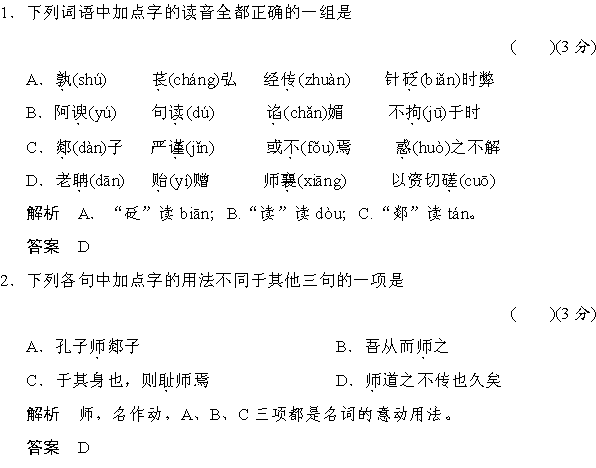 1、下列词语中加点字的读音全都正确的一组是

(　　)(3 分)

A、孰(shú)　　苌(cháng)弘　　经传(zhuàn)　　针砭(biǎn)时弊

B、阿谀(yú)　　句读(dú)　　谄(chǎn)媚　　不拘(jū)于时

C、郯(dàn)子　　严谨(jǐn)　　或不(fǒu)焉　　惑(huò)之不解

D、老聃(dān)　　贻(yí)赠　　师襄(xiāng)　　以资切磋(cuō)

解析　A、“砭”读 biān; B.“读”读 dòu; C.“郯”读 tán。

答案　D

2、下列各句中加点字的用法不同于其他三句的一项是

(　　)(3 分)

A、孔子师郯子　　　　B、吾从而师之

C、于其身也，则耻师焉　　　　D、师道之不传也久矣

解析　师，名作动，A、B、C 三项都是名词的意动用法。

答案　D